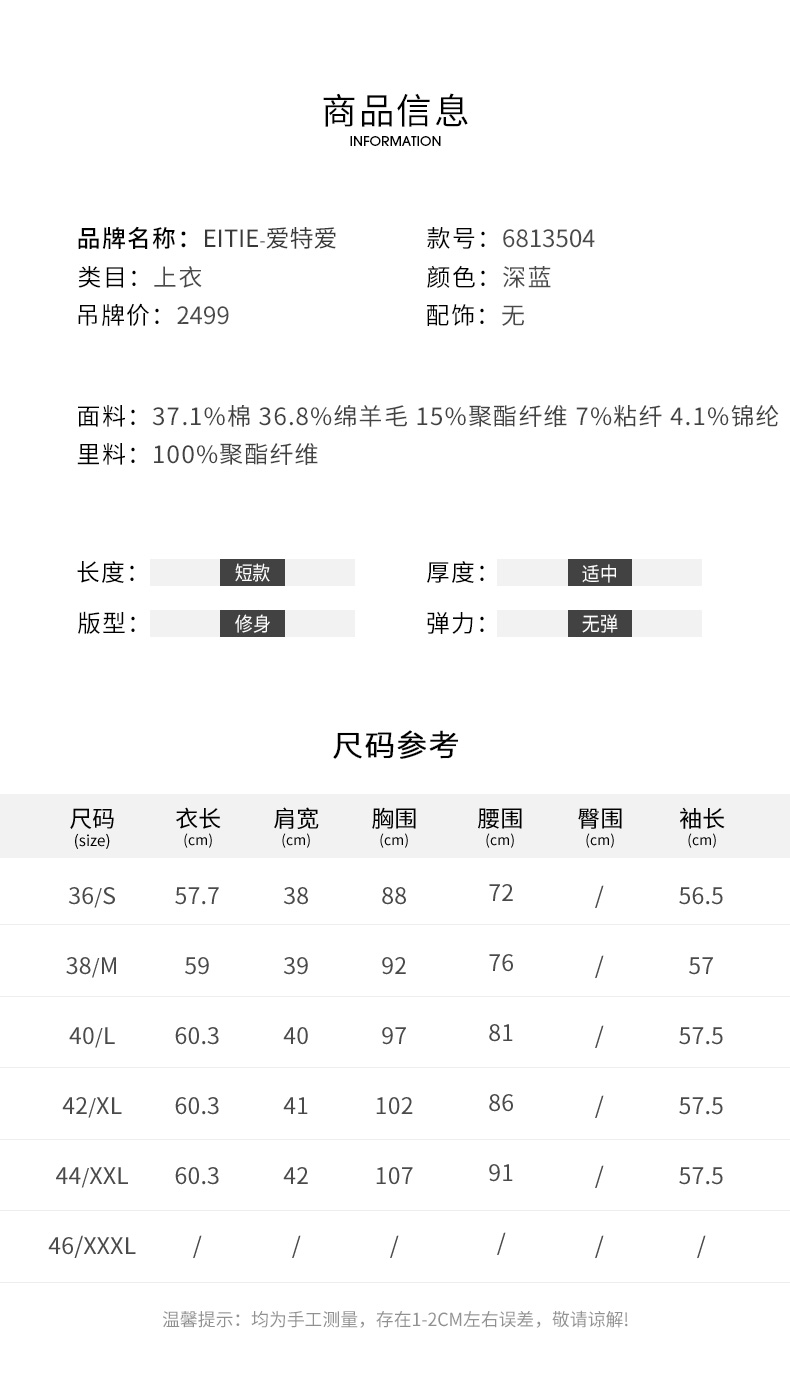 商品信息
INFORMATION

品牌名称：EITIE-爱特爱
类目：上衣
吊牌价：2499

款号：6813504
颜色：深蓝
配饰：无

面料：37.1%棉 36.8%绵羊毛 15%聚酯纤维 7%粘纤 4.1%锦纶
里料：100%聚酯纤维

长度：短款
版型：修身

厚度：适中
弹力：无弹

尺码参考

| 尺码 (size) | 衣长 (cm) | 肩宽 (cm) | 胸围 (cm) | 腰围 (cm) | 臀围 (cm) | 袖长 (cm) |
|---|---|---|---|---|---|---|
| 36/S | 57.7 | 38 | 88 | 72 | / | 56.5 |
| 38/M | 59 | 39 | 92 | 76 | / | 57 |
| 40/L | 60.3 | 40 | 97 | 81 | / | 57.5 |
| 42/XL | 60.3 | 41 | 102 | 86 | / | 57.5 |
| 44/XXL | 60.3 | 42 | 107 | 91 | / | 57.5 |
| 46/XXXL | / | / | / | / | / | / |

温馨提示：均为手工测量，存在1-2CM左右误差，敬请谅解!